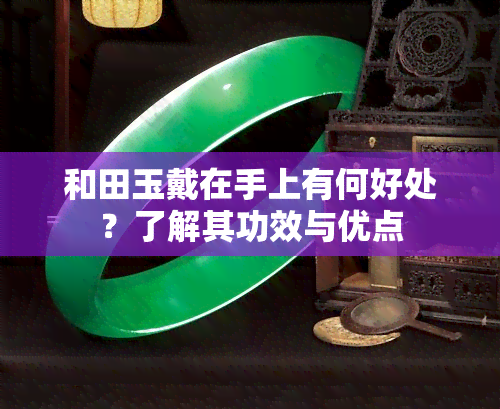 和田玉戴在手上有何好处？了解其功效与优点